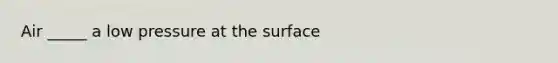 Air _____ a low pressure at the surface